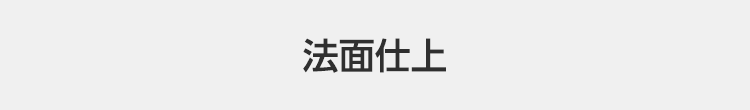 法面仕上